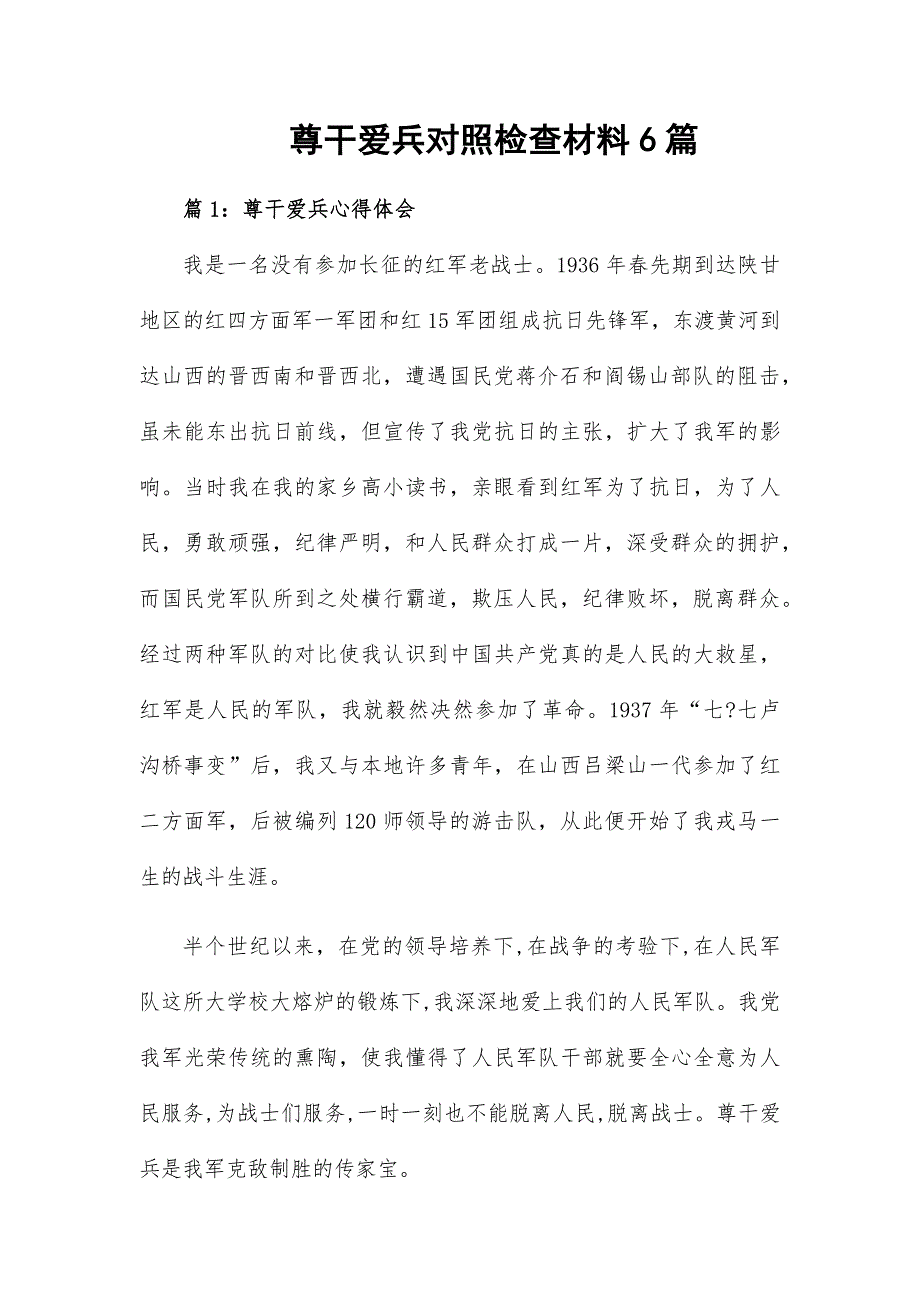 尊干爱兵对照检查材料6篇

篇1：尊干爱兵心得体会

我是一名没有参加长征的红军老战士。1936年春先期到达陕甘地区的红四方面军一军团和红15军团组成抗日先锋军，东渡黄河到达山西的晋西南和晋西北，遭遇国民党蒋介石和阎锡山部队的阻击，虽未能东出抗日前线，但宣传了我党抗日的主张，扩大了我军的影响。当时我在我的家乡高小读书，亲眼看到红军为了抗日，为了人民，勇敢顽强，纪律严明，和人民群众打成一片，深受群众的拥护，而国民党军队所到之处横行霸道，欺压人民，纪律败坏，脱离群众。经过两种军队的对比使我认识到中国共产党真的是人民的大救星，红军是人民的军队，我就毅然决然参加了革命。1937年“七?七卢沟桥事变”后，我又与本地许多青年，在山西吕梁山一代参加了红二方面军，后被编列120师领导的游击队，从此便开始了我戎马一生的战斗生涯。

半个世纪以来，在党的领导培养下,在战争的考验下,在人民军队这所大学校大熔炉的锻炼下,我深深地爱上我们的人民军队。我党我军光荣传统的熏陶，使我懂得了人民军队干部就要全心全意为人民服务,为战士们服务,一时一刻也不能脱离人民,脱离战士。尊干爱兵是我军克敌制胜的传家宝。